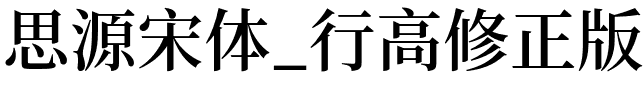 思源宋体_行高修正版